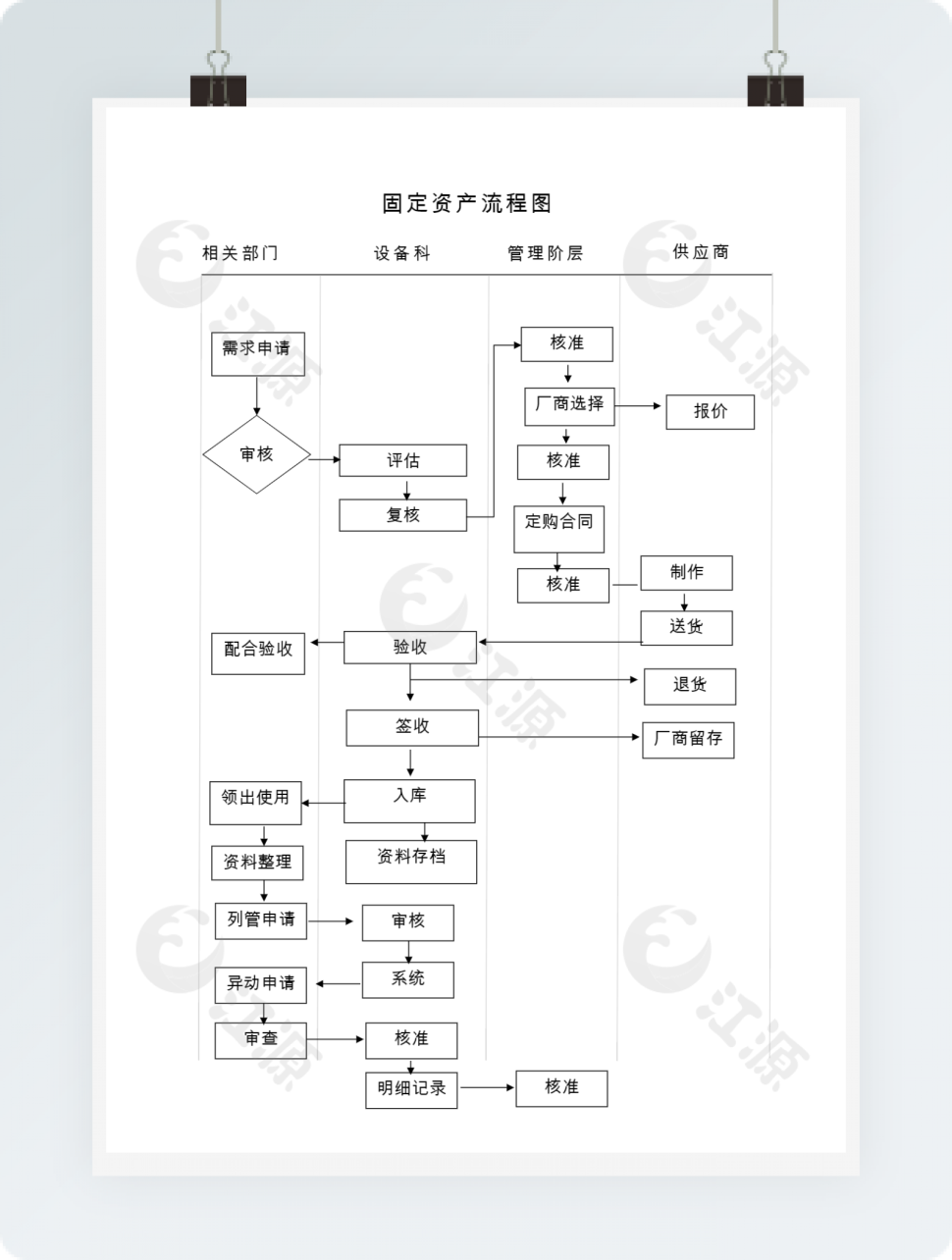 固定资产流程图

相关部门
设备科
管理阶层
供应商

需求申请
审核
评估
复核
核准
厂商选择
报价
核准
定购合同
核准
制作
送货
配合验收
验收
退货
签收
厂商留存
领出使用
入库
资料整理
资料存档
列管申请
审核
异动申请
系统
审查
核准
明细记录
核准

江源
江源
江源
江源
江源